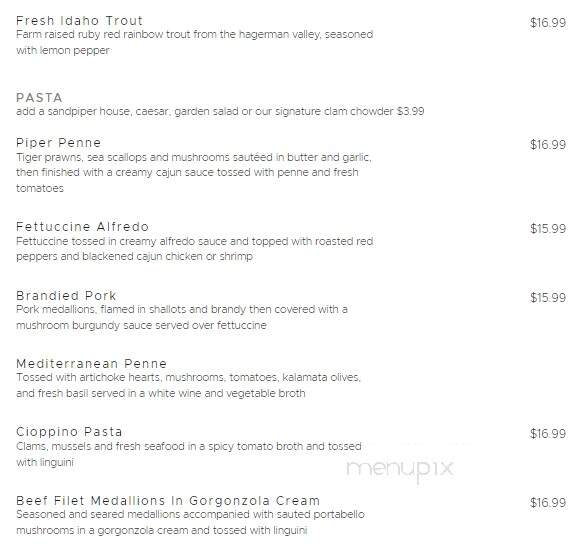 Fresh Idaho Trout
$16.99
Farm raised ruby red rainbow trout from the hagerman valley, seasoned with lemon pepper

PASTA
add a sandpiper house, caesar, garden salad or our signature clam chowder $3.99

Piper Penne
$16.99
Tiger prawns, sea scallops and mushrooms sautéed in butter and garlic, then finished with a creamy cajun sauce tossed with penne and fresh tomatoes

Fettuccine Alfredo
$15.99
Fettuccine tossed in creamy alfredo sauce and topped with roasted red peppers and blackened cajun chicken or shrimp

Brandied Pork
$15.99
Pork medallions, flamed in shallots and brandy then covered with a mushroom burgundy sauce served over fettuccine

Mediterranean Penne
Tossed with artichoke hearts, mushrooms, tomatoes, kalamata olives, and fresh basil served in a white wine and vegetable broth

Cioppino Pasta
$16.99
Clams, mussels and fresh seafood in a spicy tomato broth and tossed with linguini

menupix

Beef Filet Medallions In Gorgonzola Cream
$16.99
Seasoned and seared medallions accompanied with sauted portabello mushrooms in a gorgonzola cream and tossed with linguini